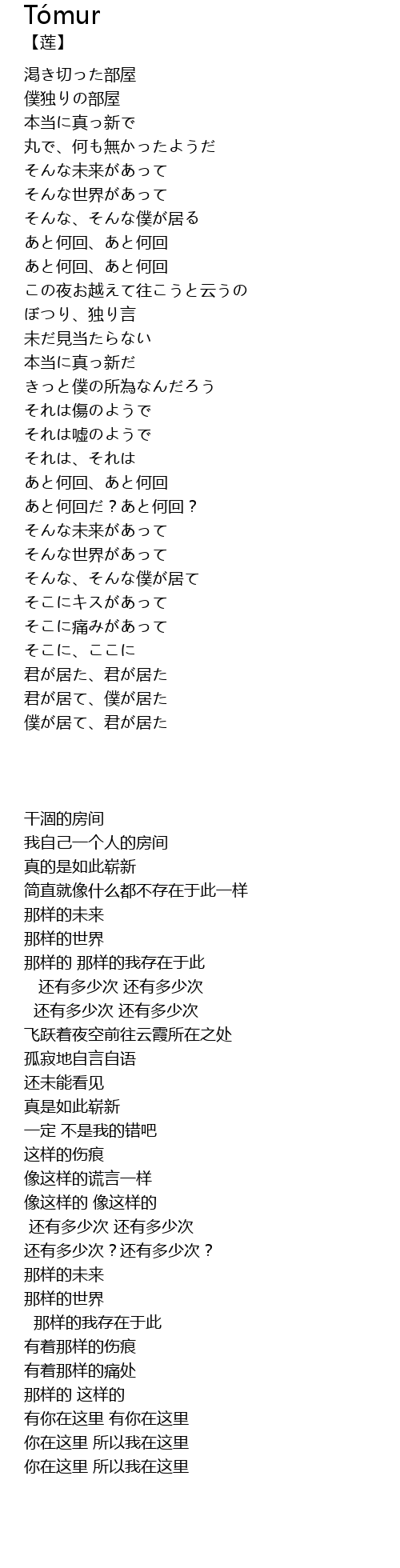 Tómur
【莲】

渇き切った部屋
僕独りの部屋
本当に真っ新で
丸で、何も無かったようだ
そんな未来があって
そんな世界があって
そんな、そんな僕が居る
あと何回、あと何回
あと何回、あと何回
この夜お越えて往こうと云うの
ぼつり、独り言
未だ見当たらない
本当に真っ新だ
きっと僕の所為なんだろう
それは傷のようで
それは嘘のようで
それは、それは
あと何回、あと何回
あと何回だ？あと何回？
そんな未来があって
そんな世界があって
そんな、そんな僕が居て
そこにキスがあって
そこに痛みがあって
そこに、ここに
君が居た、君が居た
君が居て、僕が居た
僕が居て、君が居た

干涸的房间
我自己一个人的房间
真的是如此崭新
简直就像什么都不存在于此一样
那样的未来
那样的世界
那样的 那样的我存在于此
还有多少次 还有多少次
还有多少次 还有多少次
飞跃着夜空前往云霞所在之处
孤寂地自言自语
还未能看见
真是如此崭新
一定 不是我的错吧
这样的伤痕
像这样的谎言一样
像这样的 像这样的
还有多少次 还有多少次
还有多少次？还有多少次？
那样的未来
那样的世界
那样的我存在于此
有着那样的伤痕
有着那样的痛处
那样的 这样的
有你在这里 有你在这里
你在这里 所以我在这里
你在这里 所以我在这里